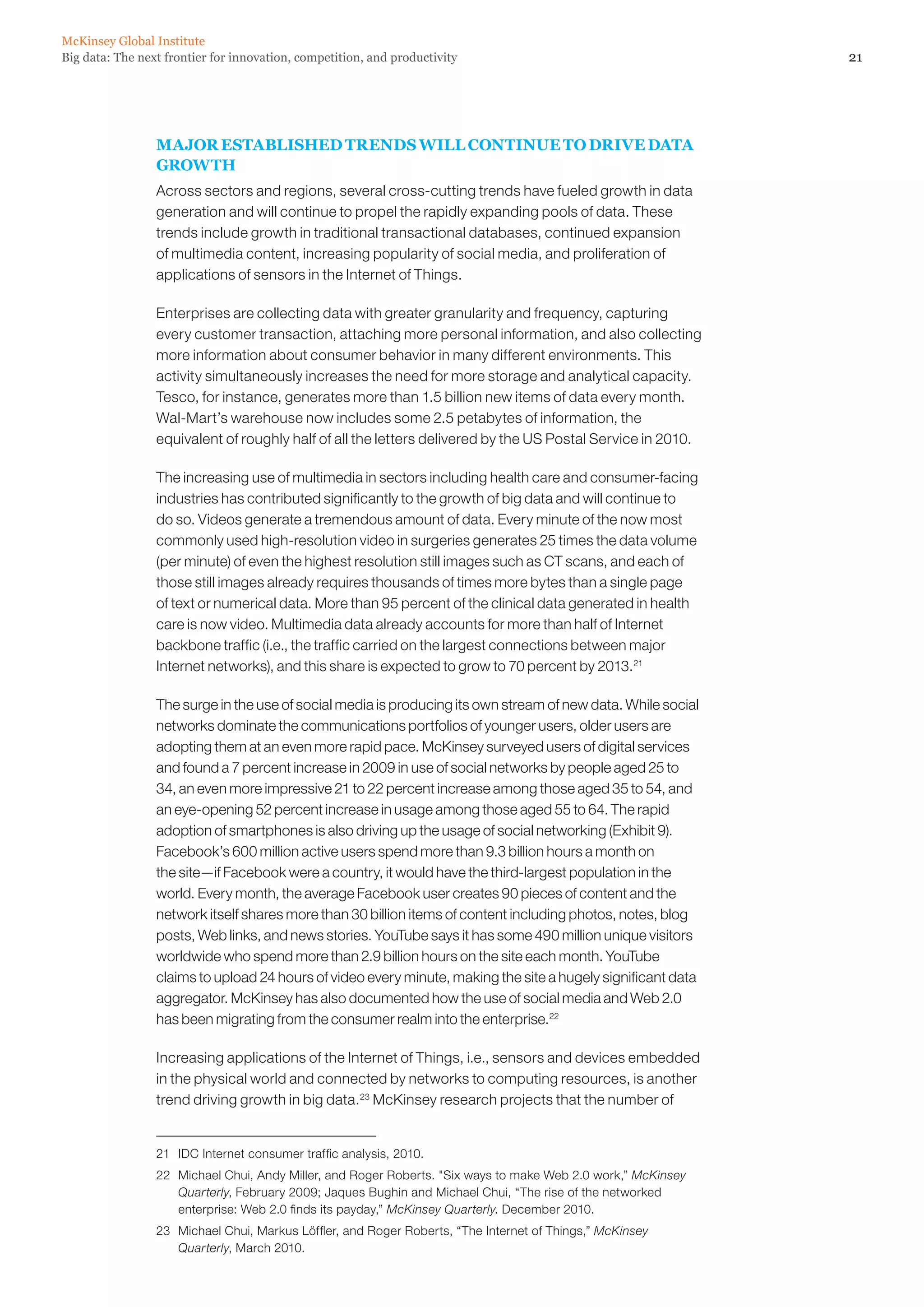 McKinsey Global Institute
Big data: The next frontier for innovation, competition, and productivity

21

MAJOR ESTABLISHED TRENDS WILL CONTINUE TO DRIVE DATA GROWTH

Across sectors and regions, several cross-cutting trends have fueled growth in data generation and will continue to propel the rapidly expanding pools of data. These trends include growth in traditional transactional databases, continued expansion of multimedia content, increasing popularity of social media, and proliferation of applications of sensors in the Internet of Things.

Enterprises are collecting data with greater granularity and frequency, capturing every customer transaction, attaching more personal information, and also collecting more information about consumer behavior in many different environments. This activity simultaneously increases the need for more storage and analytical capacity. Tesco, for instance, generates more than 1.5 billion new items of data every month. Wal-Mart's warehouse now includes some 2.5 petabytes of information, the equivalent of roughly half of all the letters delivered by the US Postal Service in 2010.

The increasing use of multimedia in sectors including health care and consumer-facing industries has contributed significantly to the growth of big data and will continue to do so. Videos generate a tremendous amount of data. Every minute of the now most commonly used high-resolution video in surgeries generates 25 times the data volume (per minute) of even the highest resolution still images such as CT scans, and each of those still images already requires thousands of times more bytes than a single page of text or numerical data. More than 95 percent of the clinical data generated in health care is now video. Multimedia data already accounts for more than half of Internet backbone traffic (i.e., the traffic carried on the largest connections between major Internet networks), and this share is expected to grow to 70 percent by 2013.$^{21}$

The surge in the use of social media is producing its own stream of new data. While social networks dominate the communications portfolios of younger users, older users are adopting them at an even more rapid pace. McKinsey surveyed users of digital services and found a 7 percent increase in 2009 in use of social networks by people aged 25 to 34, an even more impressive 21 to 22 percent increase among those aged 35 to 54, and an eye-opening 52 percent increase in usage among those aged 55 to 64. The rapid adoption of smartphones is also driving up the usage of social networking (Exhibit 9). Facebook's 600 million active users spend more than 9.3 billion hours a month on the site—if Facebook were a country, it would have the third-largest population in the world. Every month, the average Facebook user creates 90 pieces of content and the network itself shares more than 30 billion items of content including photos, notes, blog posts, Web links, and news stories. YouTube says it has some 490 million unique visitors worldwide who spend more than 2.9 billion hours on the site each month. YouTube claims to upload 24 hours of video every minute, making the site a hugely significant data aggregator. McKinsey has also documented how the use of social media and Web 2.0 has been migrating from the consumer realm into the enterprise.$^{22}$

Increasing applications of the Internet of Things, i.e., sensors and devices embedded in the physical world and connected by networks to computing resources, is another trend driving growth in big data.$^{23}$ McKinsey research projects that the number of

21 IDC Internet consumer traffic analysis, 2010.

22 Michael Chui, Andy Miller, and Roger Roberts. "Six ways to make Web 2.0 work," McKinsey Quarterly, February 2009; Jaques Bughin and Michael Chui, "The rise of the networked enterprise: Web 2.0 finds its payday," McKinsey Quarterly. December 2010.

23 Michael Chui, Markus Löffler, and Roger Roberts, "The Internet of Things," McKinsey Quarterly, March 2010.